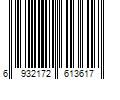 6 932172 613617